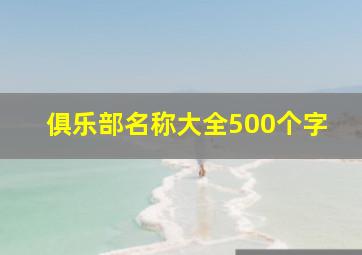 俱乐部名称大全500个字